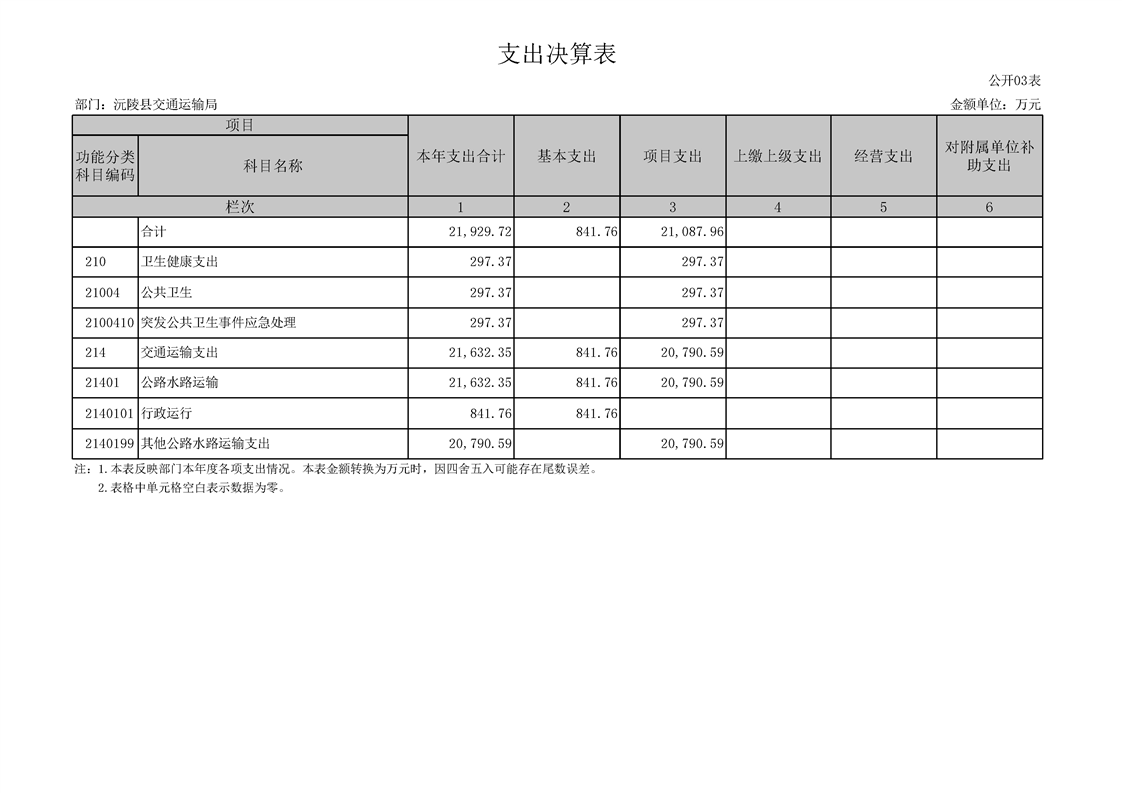 支出决算表

公开03表

部门：沅陵县交通运输局

金额单位：万元

| 项目 | | 本年支出合计 | 基本支出 | 项目支出 | 上缴上级支出 | 经营支出 | 对附属单位补助支出 |
|---|---|---|---|---|---|---|---|
| 功能分类科目编码 | 科目名称 | | | | | | |
| 栏次 | | 1 | 2 | 3 | 4 | 5 | 6 |
| | 合计 | 21,929.72 | 841.76 | 21,087.96 | | | |
| 210 | 卫生健康支出 | 297.37 | | 297.37 | | | |
| 21004 | 公共卫生 | 297.37 | | 297.37 | | | |
| 2100410 | 突发公共卫生事件应急处理 | 297.37 | | 297.37 | | | |
| 214 | 交通运输支出 | 21,632.35 | 841.76 | 20,790.59 | | | |
| 21401 | 公路水路运输 | 21,632.35 | 841.76 | 20,790.59 | | | |
| 2140101 | 行政运行 | 841.76 | 841.76 | | | | |
| 2140199 | 其他公路水路运输支出 | 20,790.59 | | 20,790.59 | | | |

注：1.本表反映部门本年度各项支出情况。本表金额转换为万元时，因四舍五入可能存在尾数误差。

2.表格中单元格空白表示数据为零。